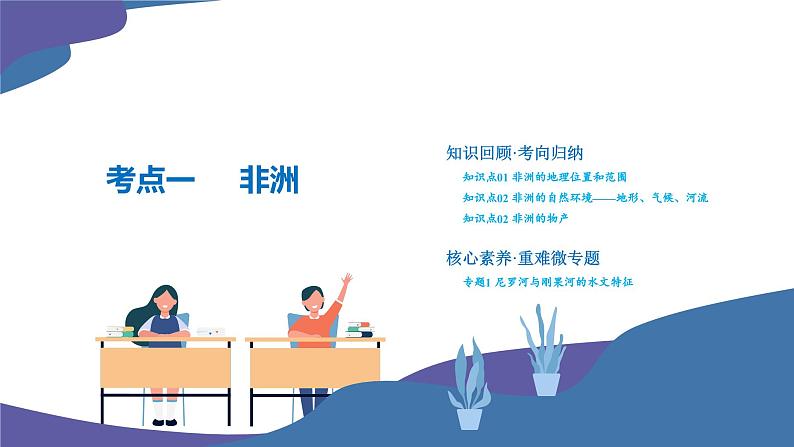 考点一　非洲

知识回顾·考向归纳

知识点01 非洲的地理位置和范围

知识点02 非洲的自然环境——地形、气候、河流

知识点02 非洲的物产

核心素养·重难微专题

专题1 尼罗河与刚果河的水文特征